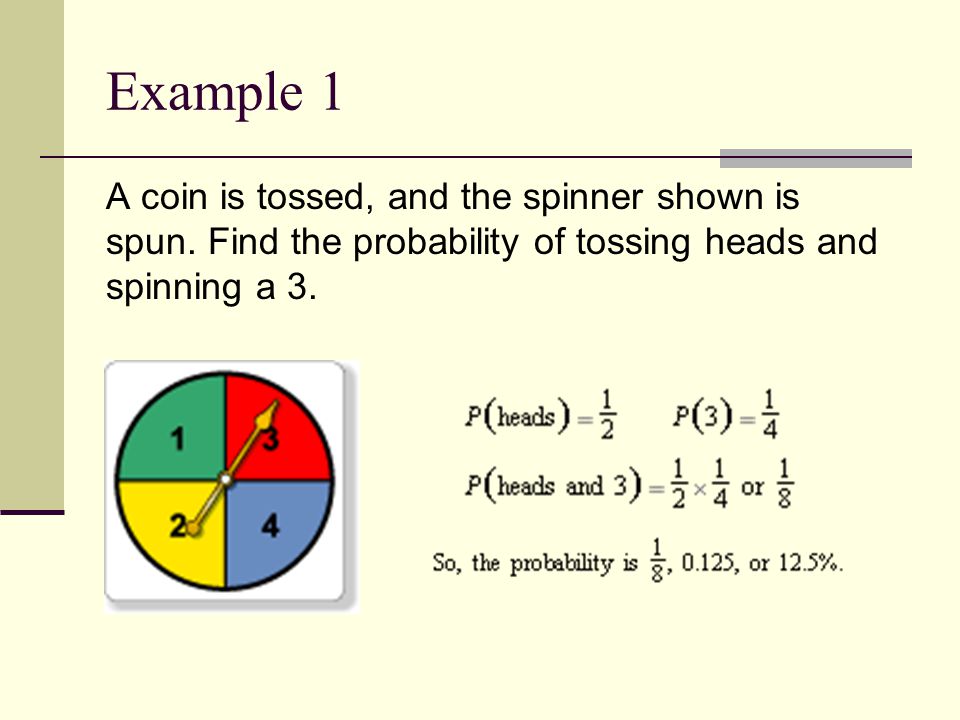 Example 1

A coin is tossed, and the spinner shown is spun. Find the probability of tossing heads and spinning a 3.

1
3
2
4

$P(\text{heads}) = \frac{1}{2}$ $P(3) = \frac{1}{4}$

$P(\text{heads and } 3) = \frac{1}{2} \times \frac{1}{4}$ or $\frac{1}{8}$

So, the probability is $\frac{1}{8}$, 0.125, or 12.5%.